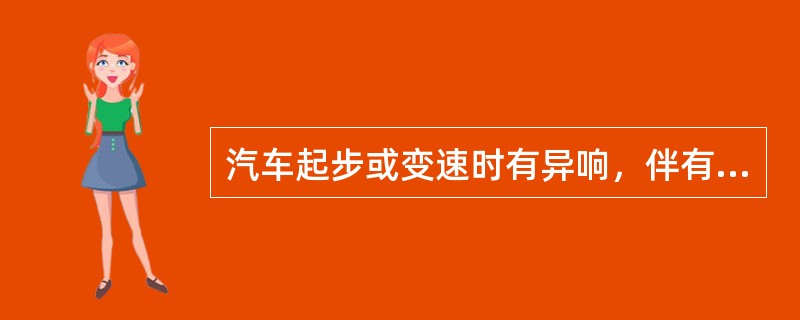 汽车起步或变速时有异响，伴有...